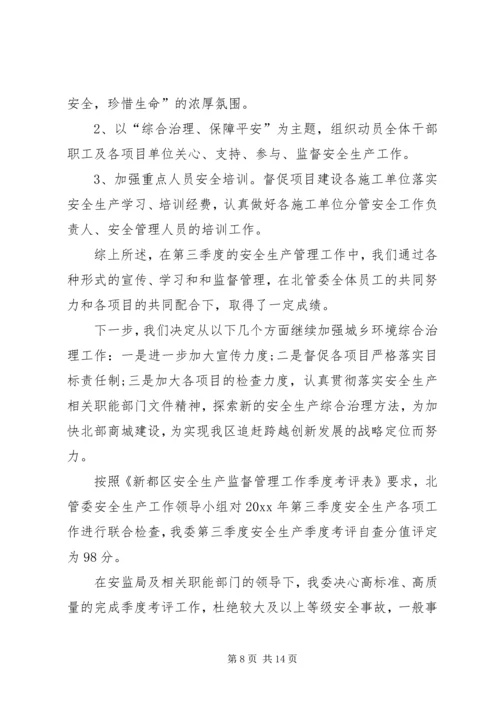 安全，珍惜生命”的浓厚氛围。

2、以“综合治理、保障平安”为主题，组织动员全体干部职工及各项目单位关心、支持、参与、监督安全生产工作。

3、加强重点人员安全培训。督促项目建设各施工单位落实安全生产学习、培训经费，认真做好各施工单位分管安全工作负责人、安全管理人员的培训工作。

综上所述，在第三季度的安全生产管理工作中，我们通过各种形式的宣传、学习和和监督管理，在北管委全体员工的共同努力和各项目的共同配合下，取得了一定成绩。

下一步，我们决定从以下几个方面继续加强城乡环境综合治理工作：一是进一步加大宣传力度；二是督促各项目严格落实目标责任制；三是加大各项目的检查力度，认真贯彻落实安全生产相关职能部门文件精神，探索新的安全生产综合治理方法，为加快北部商城建设，为实现我区追赶跨越创新发展的战略定位而努力。

按照《新都区安全生产监督管理工作季度考评表》要求，北管委安全生产工作领导小组对20xx年第三季度安全生产各项工作进行联合检查，我委第三季度安全生产季度考评自查分值评定为98分。

在安监局及相关职能部门的领导下，我委决心高标准、高质量的完成季度考评工作，杜绝较大及以上等级安全事故，一般事

第 8 页 共 14 页